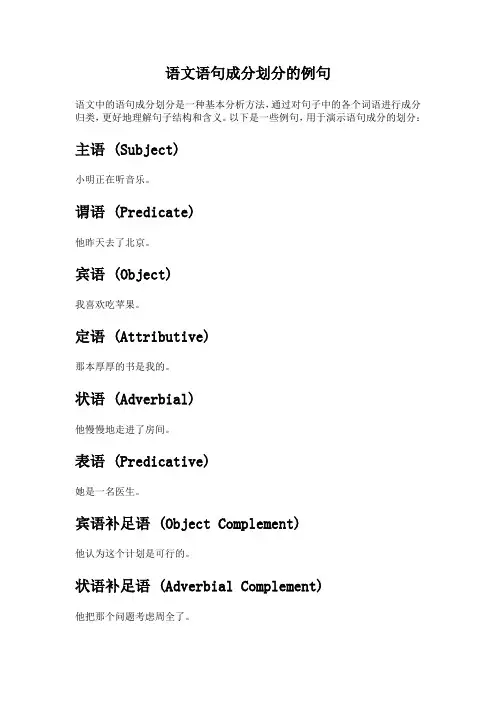 语文语句成分划分的例句

语文中的语句成分划分是一种基本分析方法，通过对句子中的各个词语进行成分归类，更好地理解句子结构和含义。以下是一些例句，用于演示语句成分的划分：

主语 (Subject)

小明正在听音乐。

谓语 (Predicate)

他昨天去了北京。

宾语 (Object)

我喜欢吃苹果。

定语 (Attributive)

那本厚厚的书是我的。

状语 (Adverbial)

他慢慢地走进了房间。

表语 (Predicative)

她是一名医生。

宾语补足语 (Object Complement)

他认为这个计划是可行的。

状语补足语 (Adverbial Complement)

他把那个问题考虑周全了。